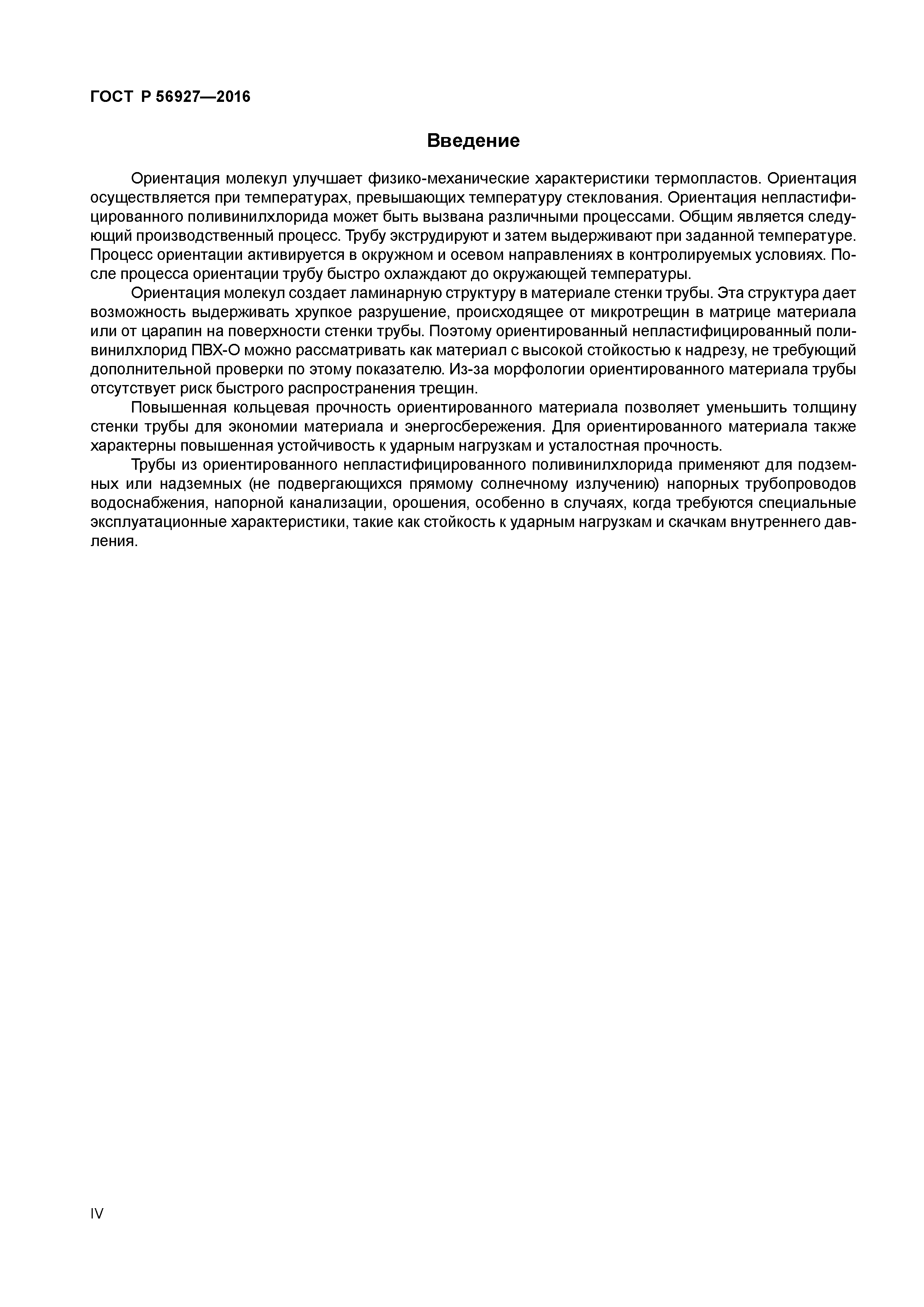 ГОСТ Р 56927—2016

Введение

Ориентация молекул улучшает физико-механические характеристики термопластов. Ориентация осуществляется при температурах, превышающих температуру стеклования. Ориентация непластифицированного поливинилхлорида может быть вызвана различными процессами. Общим является следующий производственный процесс. Трубу экструдируют и затем выдерживают при заданной температуре. Процесс ориентации активируется в окружном и осевом направлениях в контролируемых условиях. После процесса ориентации трубу быстро охлаждают до окружающей температуры.

Ориентация молекул создает ламинарную структуру в материале стенки трубы. Эта структура дает возможность выдерживать хрупкое разрушение, происходящее от микротрещин в матрице материала или от царапин на поверхности стенки трубы. Поэтому ориентированный непластифицированный поливинилхлорид ПВХ-О можно рассматривать как материал с высокой стойкостью к надрезу, не требующий дополнительной проверки по этому показателю. Из-за морфологии ориентированного материала трубы отсутствует риск быстрого распространения трещин.

Повышенная кольцевая прочность ориентированного материала позволяет уменьшить толщину стенки трубы для экономии материала и энергосбережения. Для ориентированного материала также характерны повышенная устойчивость к ударным нагрузкам и усталостная прочность.

Трубы из ориентированного непластифицированного поливинилхлорида применяют для подземных или надземных (не подвергающихся прямому солнечному излучению) напорных трубопроводов водоснабжения, напорной канализации, орошения, особенно в случаях, когда требуются специальные эксплуатационные характеристики, такие как стойкость к ударным нагрузкам и скачкам внутреннего давления.

IV